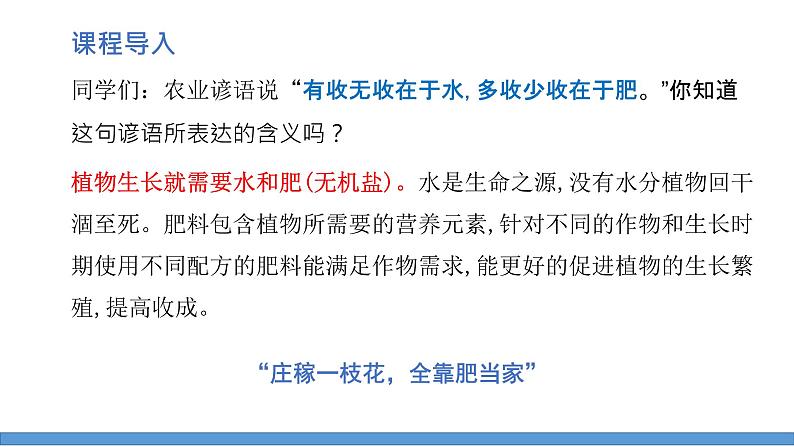 课程导入

同学们：农业谚语说“有收无收在于水，多收少收在于肥。”你知道这句谚语所表达的含义吗？

植物生长就需要水和肥(无机盐)。水是生命之源，没有水分植物回干涸至死。肥料包含植物所需要的营养元素，针对不同的作物和生长时期使用不同配方的肥料能满足作物需求，能更好的促进植物的生长繁殖，提高收成。

“庄稼一枝花，全靠肥当家”